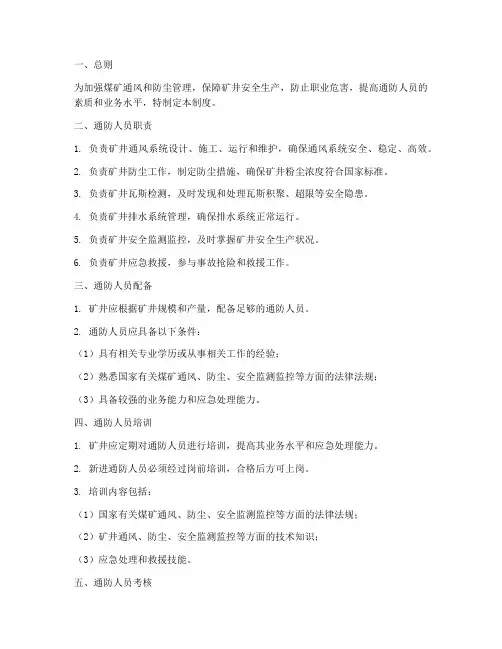 一、总则

为加强煤矿通风和防尘管理，保障矿井安全生产，防止职业危害，提高通防人员的素质和业务水平，特制定本制度。

二、通防人员职责

1. 负责矿井通风系统设计、施工、运行和维护，确保通风系统安全、稳定、高效。

2. 负责矿井防尘工作，制定防尘措施，确保矿井粉尘浓度符合国家标准。

3. 负责矿井瓦斯检测，及时发现和处理瓦斯积聚、超限等安全隐患。

4. 负责矿井排水系统管理，确保排水系统正常运行。

5. 负责矿井安全监测监控，及时掌握矿井安全生产状况。

6. 负责矿井应急救援，参与事故抢险和救援工作。

三、通防人员配备

1. 矿井应根据矿井规模和产量，配备足够的通防人员。

2. 通防人员应具备以下条件：

（1）具有相关专业学历或从事相关工作的经验；

（2）熟悉国家有关煤矿通风、防尘、安全监测监控等方面的法律法规；

（3）具备较强的业务能力和应急处理能力。

四、通防人员培训

1. 矿井应定期对通防人员进行培训，提高其业务水平和应急处理能力。

2. 新进通防人员必须经过岗前培训，合格后方可上岗。

3. 培训内容包括：

（1）国家有关煤矿通风、防尘、安全监测监控等方面的法律法规；

（2）矿井通风、防尘、安全监测监控等方面的技术知识；

（3）应急处理和救援技能。

五、通防人员考核